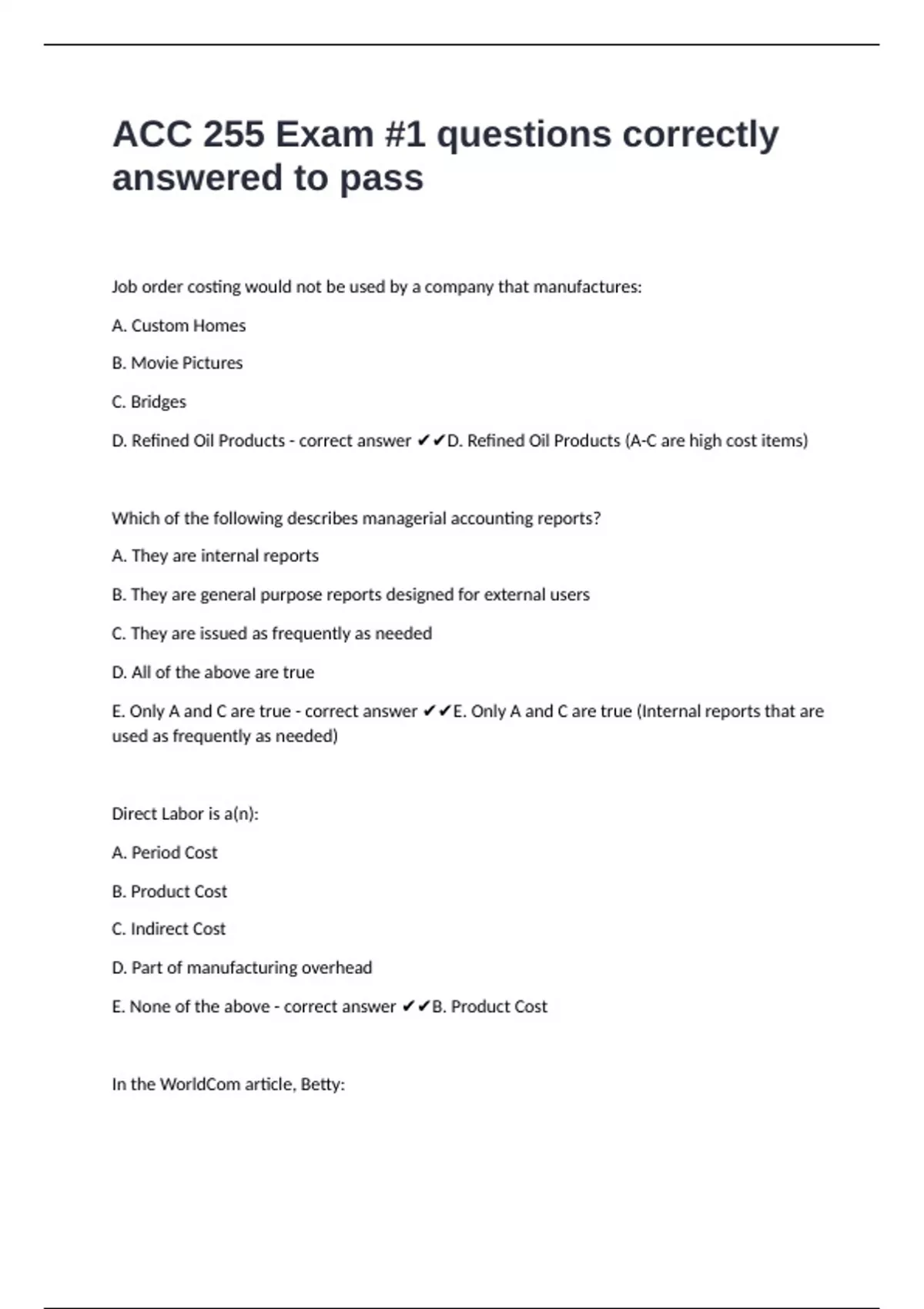 ACC 255 Exam #1 questions correctly answered to pass

Job order costing would not be used by a company that manufactures:

A. Custom Homes

B. Movie Pictures

C. Bridges

D. Refined Oil Products - correct answer ✔✔D. Refined Oil Products (A-C are high cost items)

Which of the following describes managerial accounting reports?

A. They are internal reports

B. They are general purpose reports designed for external users

C. They are issued as frequently as needed

D. All of the above are true

E. Only A and C are true - correct answer ✔✔E. Only A and C are true (Internal reports that are used as frequently as needed)

Direct Labor is a(n):

A. Period Cost

B. Product Cost

C. Indirect Cost

D. Part of manufacturing overhead

E. None of the above - correct answer ✔✔B. Product Cost

In the WorldCom article, Betty: